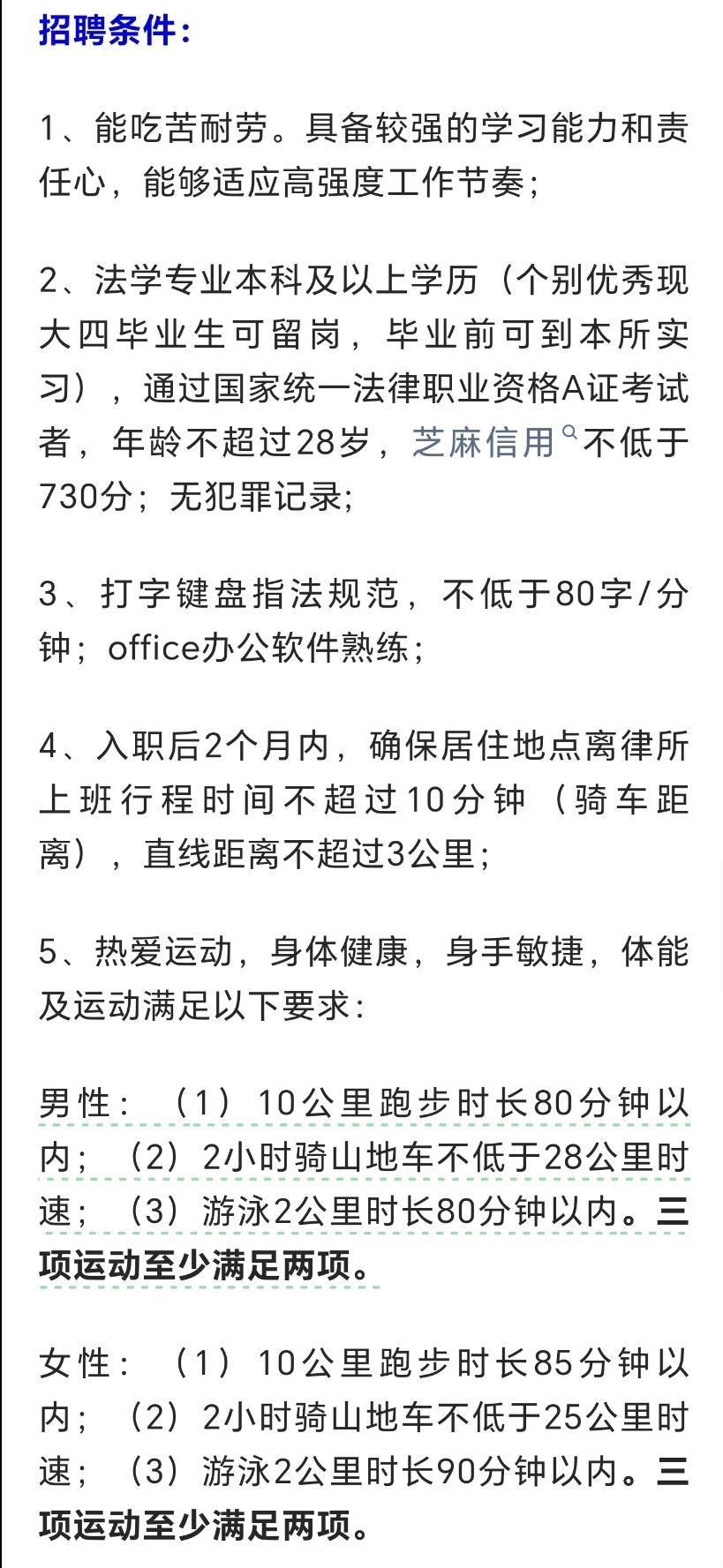 招聘条件：

1、能吃苦耐劳。具备较强的学习能力和责任心，能够适应高强度工作节奏；

2、法学专业本科及以上学历（个别优秀现大四毕业生可留岗，毕业前可到本所实习），通过国家统一法律职业资格A证考试者，年龄不超过28岁，芝麻信用不低于730分；无犯罪记录；

3、打字键盘指法规范，不低于80字/分钟；office办公软件熟练；

4、入职后2个月内，确保居住地点离律所上班行程时间不超过10分钟（骑车距离），直线距离不超过3公里；

5、热爱运动，身体健康，身手敏捷，体能及运动满足以下要求：

男性：（1）10公里跑步时长80分钟以内；（2）2小时骑山地车不低于28公里时速；（3）游泳2公里时长80分钟以内。三项运动至少满足两项。

女性：（1）10公里跑步时长85分钟以内；（2）2小时骑山地车不低于25公里时速；（3）游泳2公里时长90分钟以内。三项运动至少满足两项。